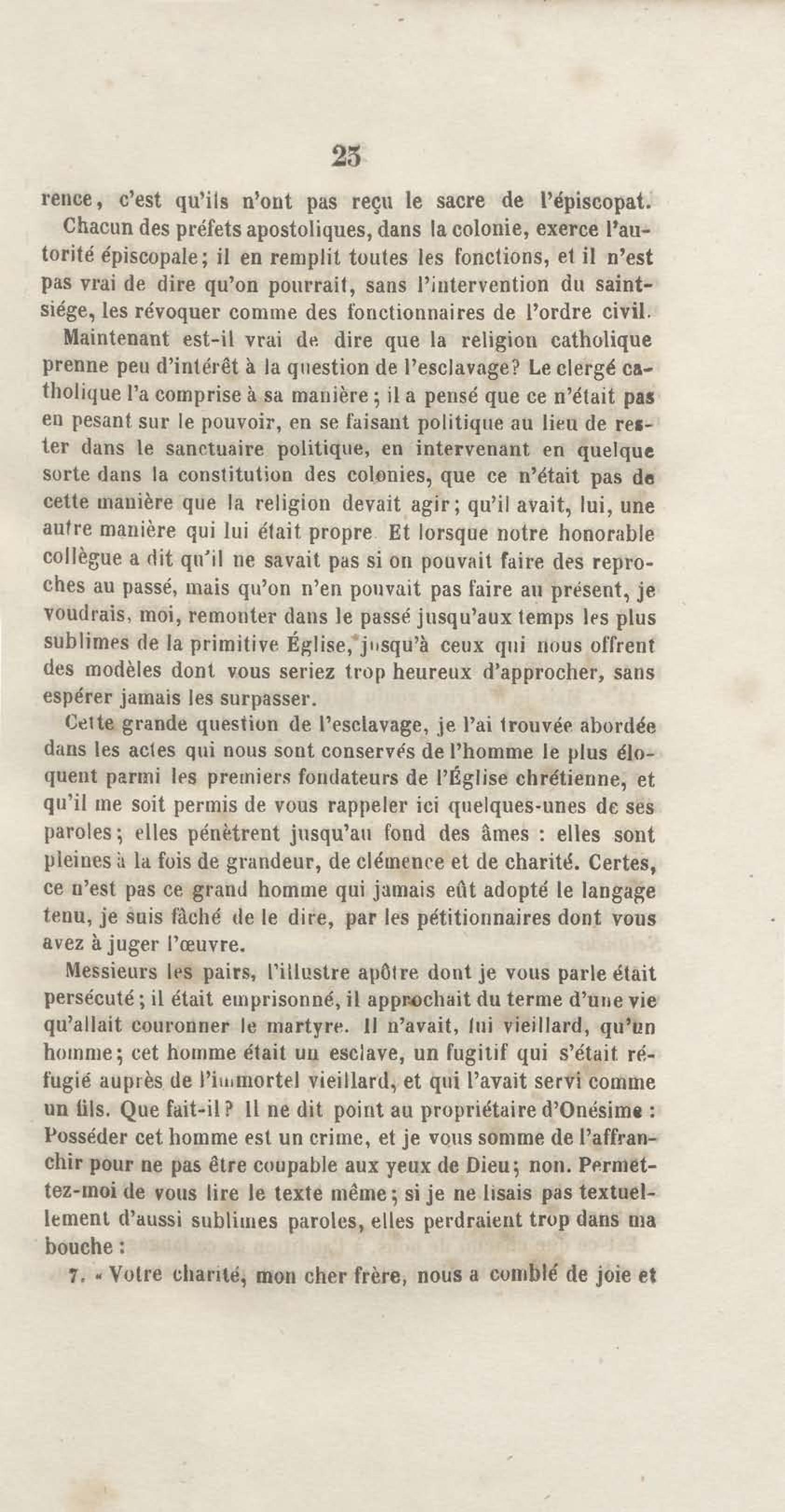 25

rence, c'est qu'ils n'ont pas reçu le sacre de l'épiscopat.

Chacun des préfets apostoliques, dans la colonie, exerce l'autorité épiscopale; il en remplit toutes les fonctions, et il n'est pas vrai de dire qu'on pourrait, sans l'intervention du saint-siége, les révoquer comme des fonctionnaires de l'ordre civil.

Maintenant est-il vrai de dire que la religion catholique prenne peu d'intérêt à la question de l'esclavage? Le clergé catholique l'a comprise à sa manière; il a pensé que ce n'était pas en pesant sur le pouvoir, en se faisant politique au lieu de rester dans le sanctuaire politique, en intervenant en quelque sorte dans la constitution des colonies, que ce n'était pas de cette manière que la religion devait agir; qu'il avait, lui, une autre manière qui lui était propre. Et lorsque notre honorable collègue a dit qu'il ne savait pas si on pouvait faire des reproches au passé, mais qu'on n'en pouvait pas faire au présent, je voudrais, moi, remonter dans le passé jusqu'aux temps les plus sublimes de la primitive Église, jusqu'à ceux qui nous offrent des modèles dont vous seriez trop heureux d'approcher, sans espérer jamais les surpasser.

Cette grande question de l'esclavage, je l'ai trouvée abordée dans les actes qui nous sont conservés de l'homme le plus éloquent parmi les premiers fondateurs de l'Église chrétienne, et qu'il me soit permis de vous rappeler ici quelques-unes de ses paroles; elles pénètrent jusqu'au fond des âmes : elles sont pleines à la fois de grandeur, de clémence et de charité. Certes, ce n'est pas ce grand homme qui jamais eût adopté le langage tenu, je suis fâché de le dire, par les pétitionnaires dont vous avez à juger l'œuvre.

Messieurs les pairs, l'illustre apôtre dont je vous parle était persécuté; il était emprisonné, il approchait du terme d'une vie qu'allait couronner le martyre. Il n'avait, lui vieillard, qu'un homme; cet homme était un esclave, un fugitif qui s'était réfugié auprès de l'immortel vieillard, et qui l'avait servi comme un fils. Que fait-il? Il ne dit point au propriétaire d'Onésime : Posséder cet homme est un crime, et je vous somme de l'affranchir pour ne pas être coupable aux yeux de Dieu; non. Permettez-moi de vous lire le texte même; si je ne lisais pas textuellement d'aussi sublimes paroles, elles perdraient trop dans ma bouche :

7. « Votre charité, mon cher frère, nous a comblé de joie et